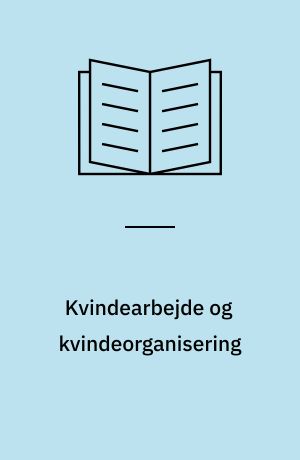 Kvindearbejde og kvindeorganisering